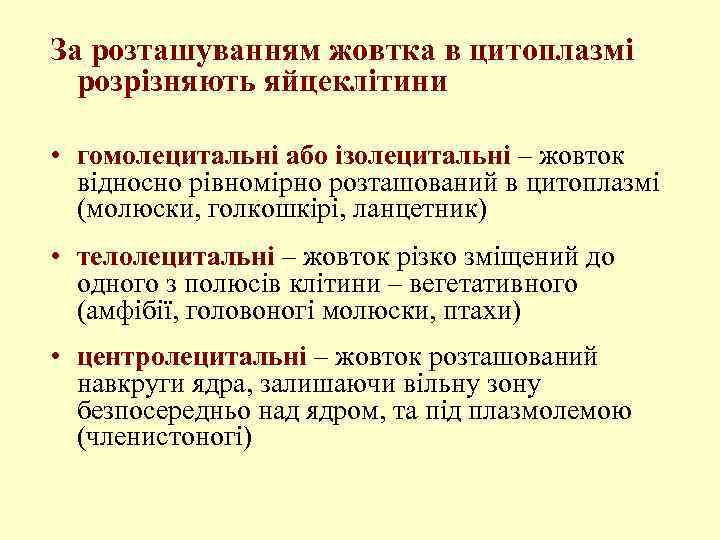 За розташуванням жовтка в цитоплазмі розрізняють яйцеклітини

• гомолецитальні або ізолецитальні – жовток відносно рівномірно розташований в цитоплазмі (молюски, голкошкірі, ланцетник)

• телолецитальні – жовток різко зміщений до одного з полюсів клітини – вегетативного (амфібії, головоногі молюски, птахи)

• центролецитальні – жовток розташований навкруги ядра, залишаючи вільну зону безпосередньо над ядром, та під плазмолемою (членистоногі)